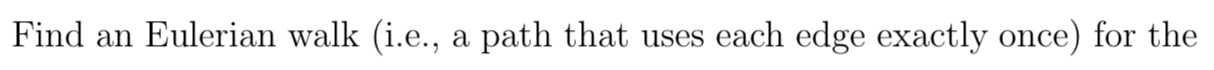 Find an Eulerian walk (i.e., a path that uses each edge exactly once) for the